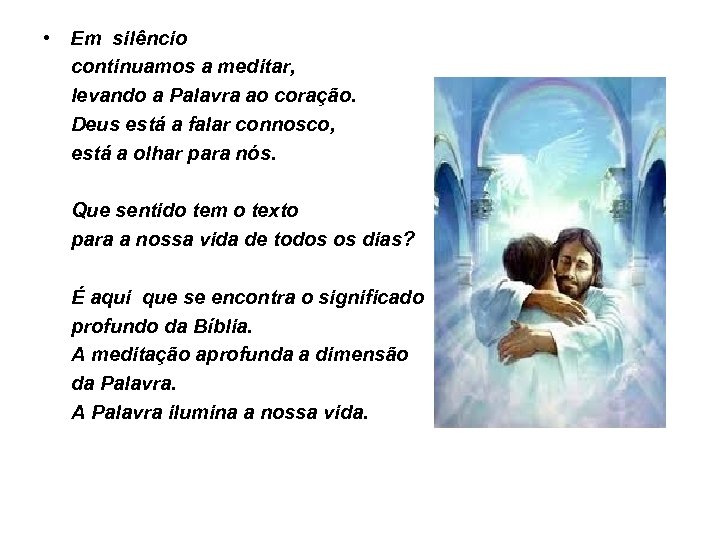 • Em silêncio
continuamos a meditar,
levando a Palavra ao coração.
Deus está a falar connosco,
está a olhar para nós.

Que sentido tem o texto
para a nossa vida de todos os dias?

É aqui que se encontra o significado
profundo da Bíblia.
A meditação aprofunda a dimensão
da Palavra.
A Palavra ilumina a nossa vida.